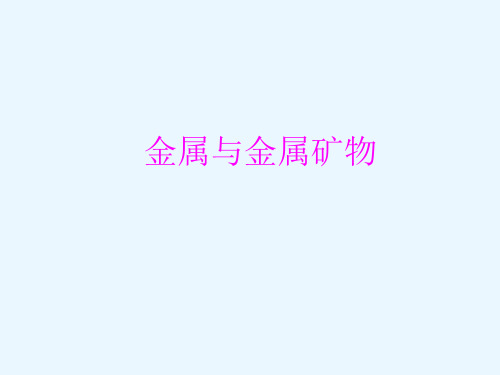 金属与金属矿物